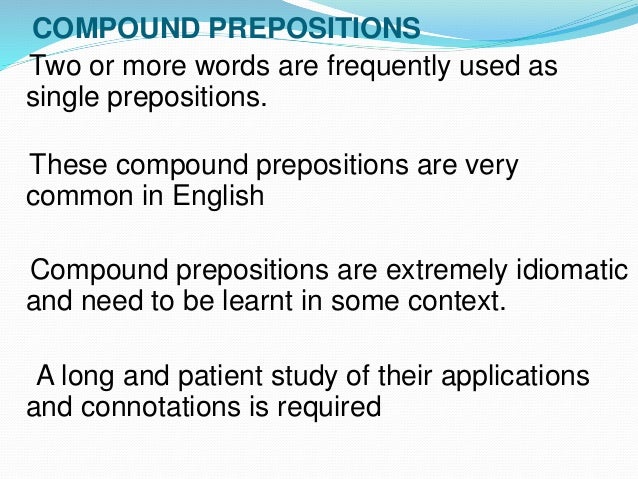 COMPOUND PREPOSITIONS

Two or more words are frequently used as single prepositions.

These compound prepositions are very common in English

Compound prepositions are extremely idiomatic and need to be learnt in some context.

A long and patient study of their applications and connotations is required